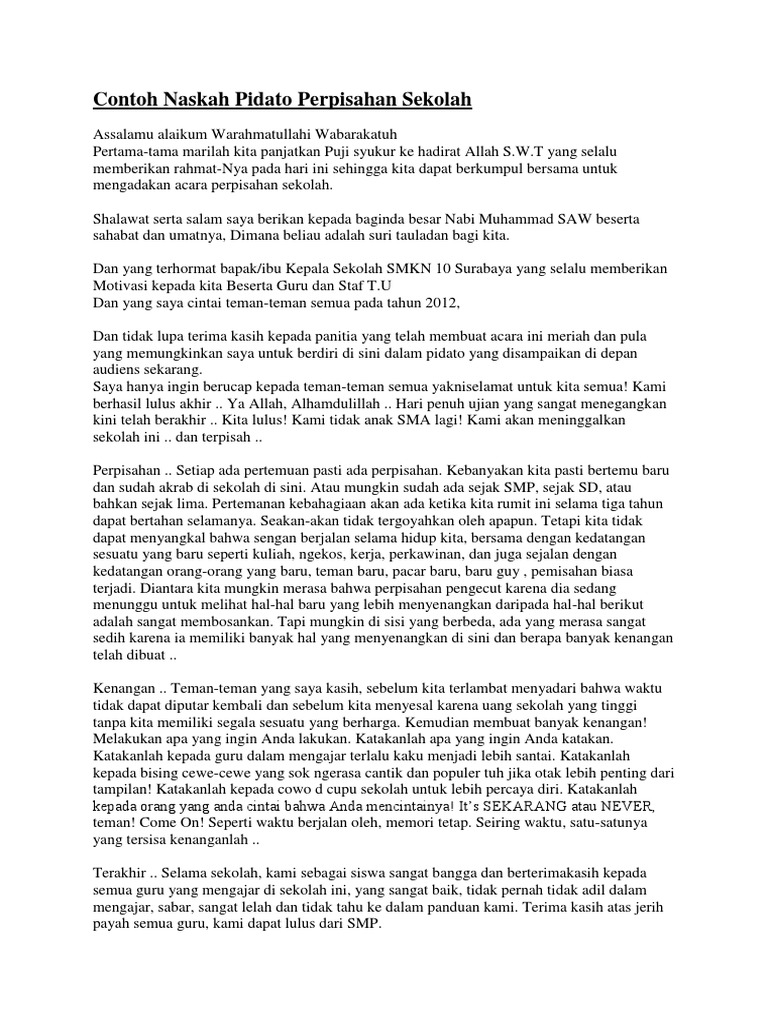 Contoh Naskah Pidato Perpisahan Sekolah

Assalamu alaikum Warahmatullahi Wabarakatuh
Pertama-tama marilah kita panjatkan Puji syukur ke hadirat Allah S.W.T yang selalu memberikan rahmat-Nya pada hari ini sehingga kita dapat berkumpul bersama untuk mengadakan acara perpisahan sekolah.

Shalawat serta salam saya berikan kepada baginda besar Nabi Muhammad SAW beserta sahabat dan umatnya, Dimana beliau adalah suri tauladan bagi kita.

Dan yang terhormat bapak/ibu Kepala Sekolah SMKN 10 Surabaya yang selalu memberikan Motivasi kepada kita Beserta Guru dan Staf T.U
Dan yang saya cintai teman-teman semua pada tahun 2012,

Dan tidak lupa terima kasih kepada panitia yang telah membuat acara ini meriah dan pula yang memungkinkan saya untuk berdiri di sini dalam pidato yang disampaikan di depan audiens sekarang.
Saya hanya ingin berucap kepada teman-teman semua yakniselamat untuk kita semua! Kami berhasil lulus akhir .. Ya Allah, Alhamdulillah .. Hari penuh ujian yang sangat menegangkan kini telah berakhir .. Kita lulus! Kami tidak anak SMA lagi! Kami akan meninggalkan sekolah ini .. dan terpisah ..

Perpisahan .. Setiap ada pertemuan pasti ada perpisahan. Kebanyakan kita pasti bertemu baru dan sudah akrab di sekolah di sini. Atau mungkin sudah ada sejak SMP, sejak SD, atau bahkan sejak lima. Pertemanan kebahagiaan akan ada ketika kita rumit ini selama tiga tahun dapat bertahan selamanya. Seakan-akan tidak tergoyahkan oleh apapun. Tetapi kita tidak dapat menyangkal bahwa sengan berjalan selama hidup kita, bersama dengan kedatangan sesuatu yang baru seperti kuliah, ngekos, kerja, perkawinan, dan juga sejalan dengan kedatangan orang-orang yang baru, teman baru, pacar baru, baru guy , pemisahan biasa terjadi. Diantara kita mungkin merasa bahwa perpisahan pengecut karena dia sedang menunggu untuk melihat hal-hal baru yang lebih menyenangkan daripada hal-hal berikut adalah sangat membosankan. Tapi mungkin di sisi yang berbeda, ada yang merasa sangat sedih karena ia memiliki banyak hal yang menyenangkan di sini dan berapa banyak kenangan telah dibuat ..

Kenangan .. Teman-teman yang saya kasih, sebelum kita terlambat menyadari bahwa waktu tidak dapat diputar kembali dan sebelum kita menyesal karena uang sekolah yang tinggi tanpa kita memiliki segala sesuatu yang berharga. Kemudian membuat banyak kenangan! Melakukan apa yang ingin Anda lakukan. Katakanlah apa yang ingin Anda katakan. Katakanlah kepada guru dalam mengajar terlalu kaku menjadi lebih santai. Katakanlah kepada bising cewe-cewe yang sok ngerasa cantik dan populer tuh jika otak lebih penting dari tampilan! Katakanlah kepada cowo d cupu sekolah untuk lebih percaya diri. Katakanlah kepada orang yang anda cintai bahwa Anda mencintainya! It's SEKARANG atau NEVER, teman! Come On! Seperti waktu berjalan oleh, memori tetap. Seiring waktu, satu-satunya yang tersisa kenanganlah ..

Terakhir .. Selama sekolah, kami sebagai siswa sangat bangga dan berterimakasih kepada semua guru yang mengajar di sekolah ini, yang sangat baik, tidak pernah tidak adil dalam mengajar, sabar, sangat lelah dan tidak tahu ke dalam panduan kami. Terima kasih atas jerih payah semua guru, kami dapat lulus dari SMP.